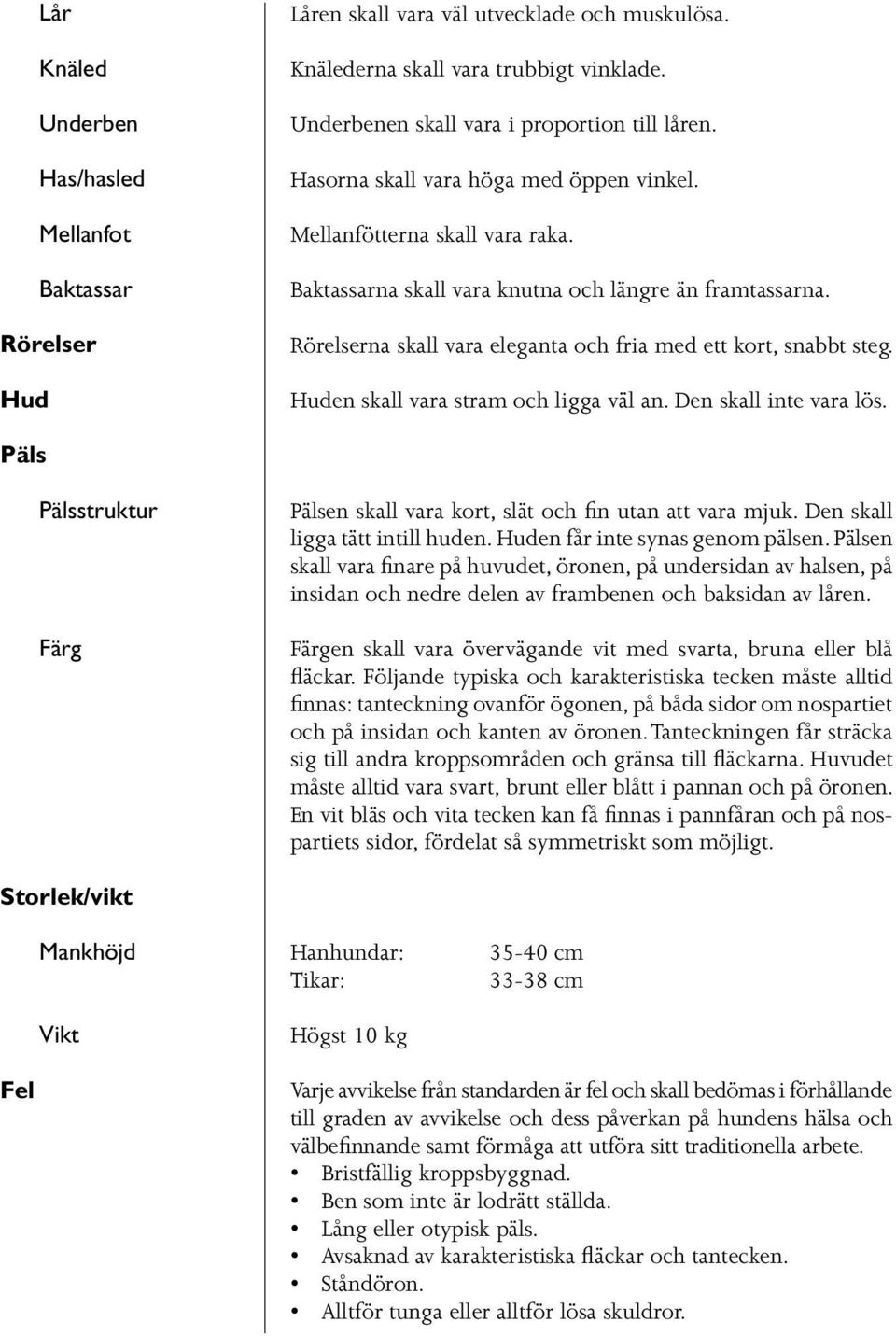 Lår
Låren skall vara väl utvecklade och muskulösa.

Knäled
Knälederna skall vara trubbigt vinklade.

Underben
Underbenen skall vara i proportion till låren.

Has/hasled
Hasorna skall vara höga med öppen vinkel.

Mellanfot
Mellanfötterna skall vara raka.

Baktassar
Baktassarna skall vara knutna och längre än framtassarna.

Rörelser
Rörelserna skall vara eleganta och fria med ett kort, snabbt steg.

Hud
Huden skall vara stram och ligga väl an. Den skall inte vara lös.

Päls

Pälsstruktur
Pälsen skall vara kort, slät och fin utan att vara mjuk. Den skall ligga tätt intill huden. Huden får inte synas genom pälsen. Pälsen skall vara finare på huvudet, öronen, på undersidan av halsen, på insidan och nedre delen av frambenen och baksidan av låren.

Färg
Färgen skall vara övervägande vit med svarta, bruna eller blå fläckar. Följande typiska och karakteristiska tecken måste alltid finnas: tanteckning ovanför ögonen, på båda sidor om nospartiet och på insidan och kanten av öronen. Tanteckningen får sträcka sig till andra kroppsområden och gränsa till fläckarna. Huvudet måste alltid vara svart, brunt eller blått i pannan och på öronen. En vit bläs och vita tecken kan få finnas i pannfåran och på nospartiets sidor, fördelat så symmetriskt som möjligt.

Storlek/vikt

Mankhöjd
Hanhundar: 35-40 cm
Tikar: 33-38 cm

Vikt
Högst 10 kg

Fel
Varje avvikelse från standarden är fel och skall bedömas i förhållande till graden av avvikelse och dess påverkan på hundens hälsa och välbefinnande samt förmåga att utföra sitt traditionella arbete.
• Bristfällig kroppsbyggnad.
• Ben som inte är lodrätt ställda.
• Lång eller otypisk päls.
• Avsaknad av karakteristiska fläckar och tantecken.
• Ståndöron.
• Alltför tunga eller alltför lösa skuldror.